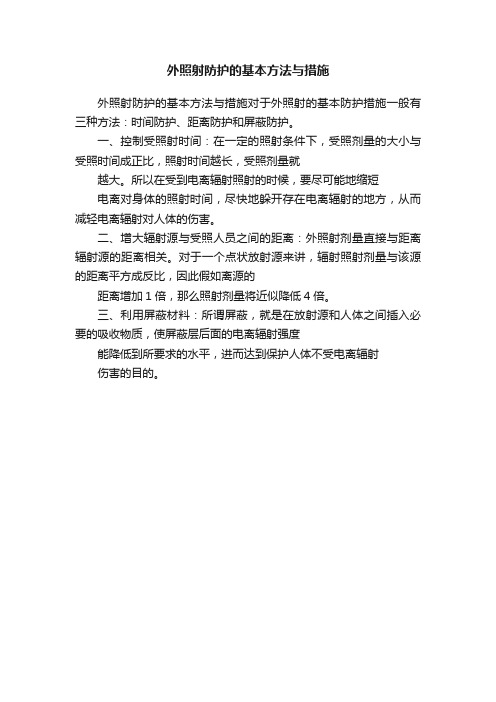 外照射防护的基本方法与措施

外照射防护的基本方法与措施对于外照射的基本防护措施一般有三种方法：时间防护、距离防护和屏蔽防护。

一、控制受照射时间：在一定的照射条件下，受照剂量的大小与受照时间成正比，照射时间越长，受照剂量就

越大。所以在受到电离辐射照射的时候，要尽可能地缩短

电离对身体的照射时间，尽快地躲开存在电离辐射的地方，从而减轻电离辐射对人体的伤害。

二、增大辐射源与受照人员之间的距离：外照射剂量直接与距离辐射源的距离相关。对于一个点状放射源来讲，辐射照射剂量与该源的距离平方成反比，因此假如离源的

距离增加 1 倍，那么照射剂量将近似降低 4 倍。

三、利用屏蔽材料：所谓屏蔽，就是在放射源和人体之间插入必要的吸收物质，使屏蔽层后面的电离辐射强度

能降低到所要求的水平，进而达到保护人体不受电离辐射

伤害的目的。